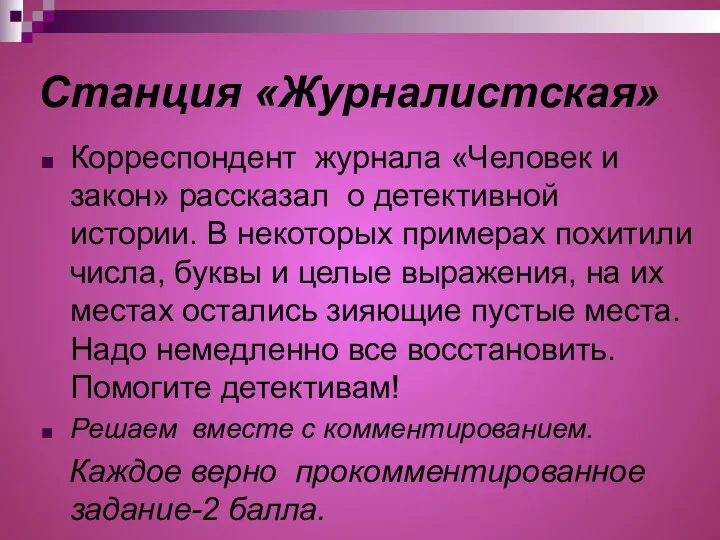 Станция «Журналистская»

Корреспондент журнала «Человек и закон» рассказал о детективной истории. В некоторых примерах похитили числа, буквы и целые выражения, на их местах остались зияющие пустые места. Надо немедленно все восстановить. Помогите детективам!

Решаем вместе с комментированием.

Каждое верно прокомментированное задание-2 балла.